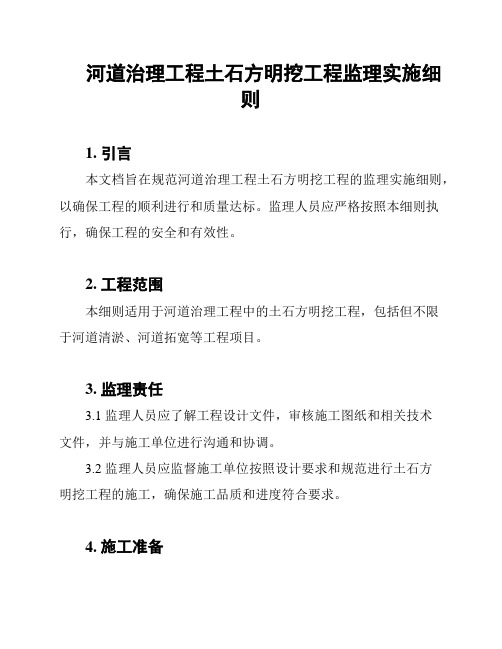 河道治理工程土石方明挖工程监理实施细则

1. 引言

本文档旨在规范河道治理工程土石方明挖工程的监理实施细则，以确保工程的顺利进行和质量达标。监理人员应严格按照本细则执行，确保工程的安全和有效性。

2. 工程范围

本细则适用于河道治理工程中的土石方明挖工程，包括但不限于河道清淤、河道拓宽等工程项目。

3. 监理责任

3.1 监理人员应了解工程设计文件，审核施工图纸和相关技术文件，并与施工单位进行沟通和协调。

3.2 监理人员应监督施工单位按照设计要求和规范进行土石方明挖工程的施工，确保施工品质和进度符合要求。

4. 施工准备